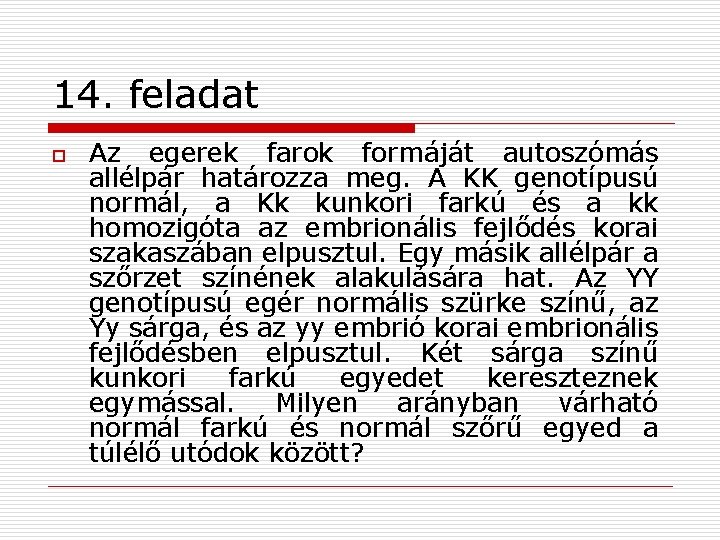 14. feladat

Az egerek farok formáját autoszómás allélpár határozza meg. A KK genotípusú normál, a Kk kunkori farkú és a kk homozigóta az embrionális fejlődés korai szakaszában elpusztul. Egy másik allélpár a szőrzet színének alakulására hat. Az YY genotípusú egér normális szürke színű, az Yy sárga, és az yy embrió korai embrionális fejlődésben elpusztul. Két sárga színű kunkori farkú egyedet kereszteznek egymással. Milyen arányban várható normál farkú és normál szőrű egyed a túlélő utódok között?